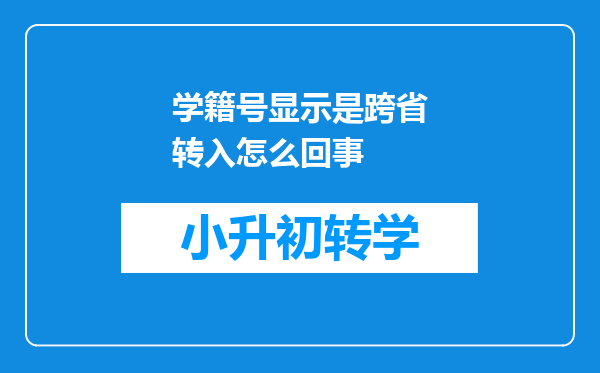 学籍号显示是跨省转入怎么回事

小升初转学